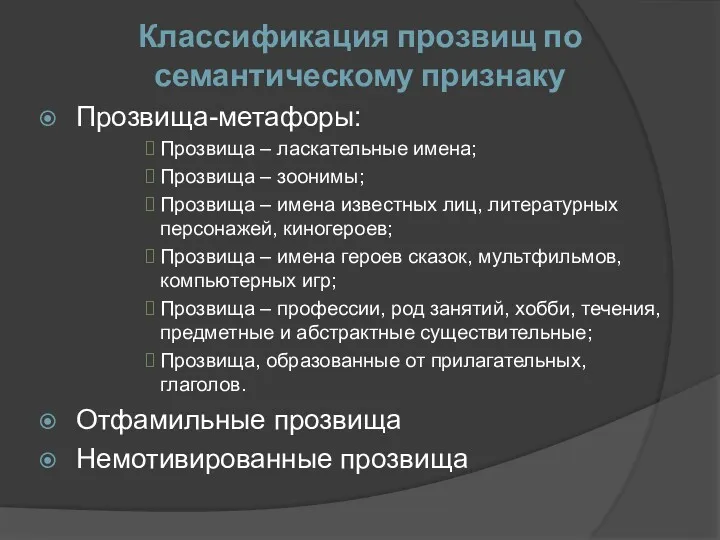 Классификация прозвищ по семантическому признаку

Прозвища-метафоры:

Прозвища – ласкательные имена;

Прозвища – зоонимы;

Прозвища – имена известных лиц, литературных персонажей, киногероев;

Прозвища – имена героев сказок, мультфильмов, компьютерных игр;

Прозвища – профессии, род занятий, хобби, течения, предметные и абстрактные существительные;

Прозвища, образованные от прилагательных, глаголов.

Отфамильные прозвища

Немотивированные прозвища